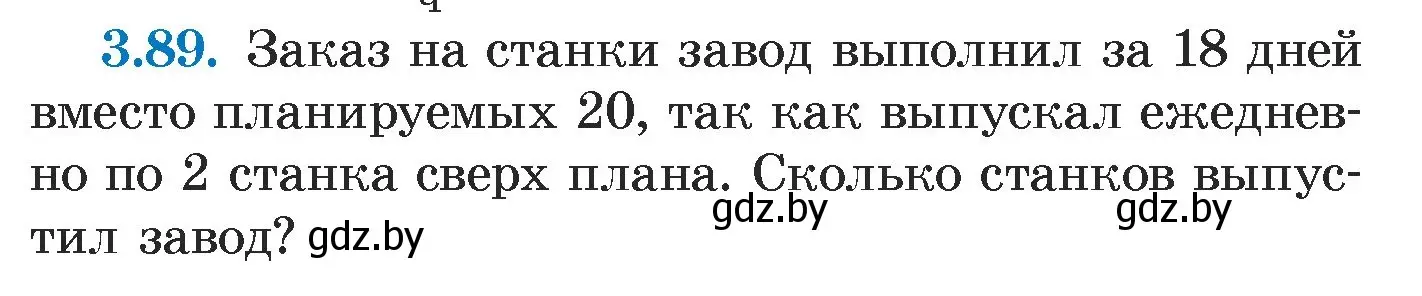 3.89. Заказ на станки завод выполнил за 18 дней вместо планируемых 20, так как выпускал ежедневно по 2 станка сверх плана. Сколько станков выпустил завод? gdz.by gdz.by gdz.by